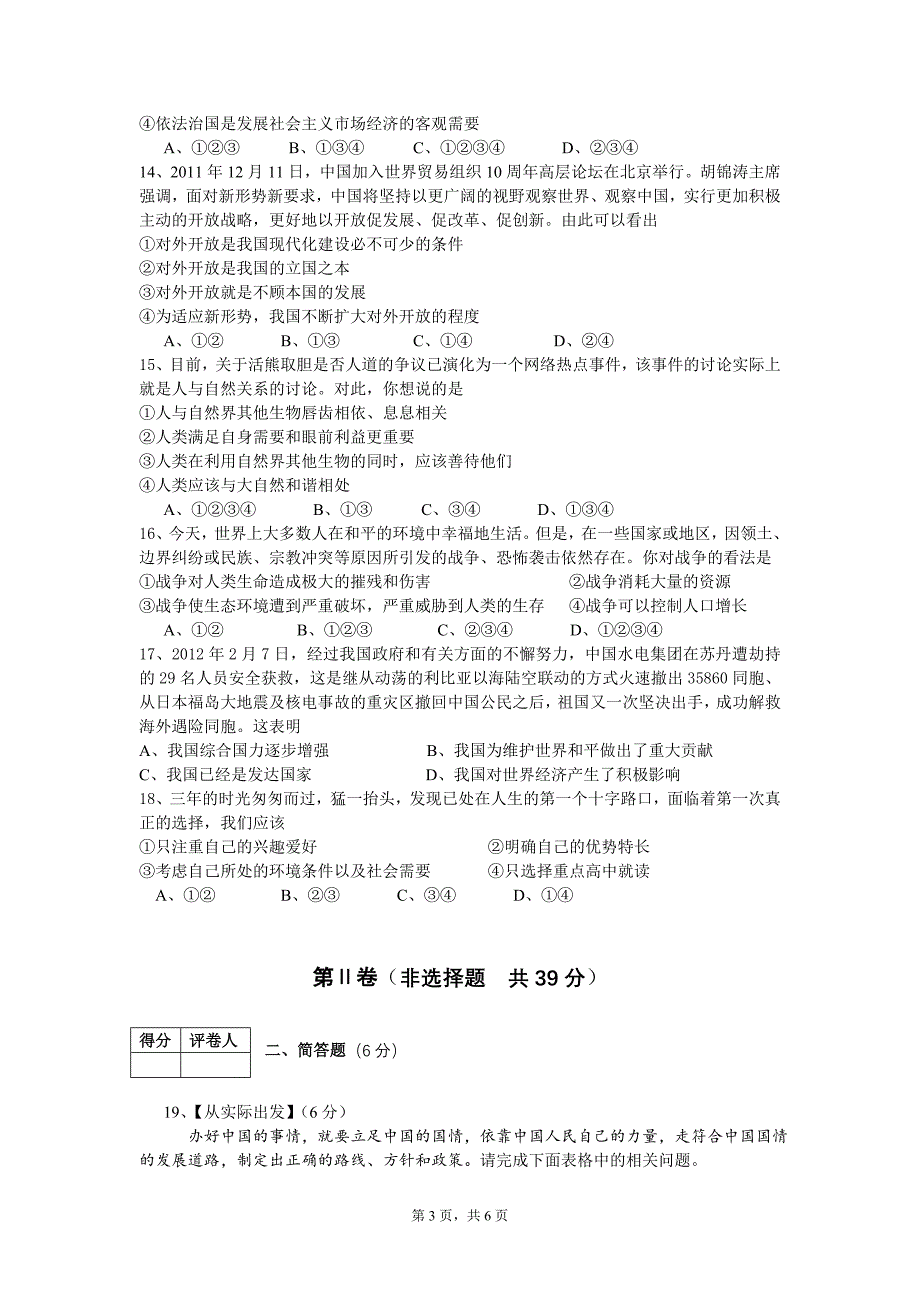 ④依法治国是发展社会主义市场经济的客观需要

A、①②③　　B、①③④　　C、①②③④　　D、②③④

14、2011 年 12 月 11 日，中国加入世界贸易组织 10 周年高层论坛在北京举行。胡锦涛主席强调，面对新形势新要求，中国将坚持以更广阔的视野观察世界、观察中国，实行更加积极主动的开放战略，更好地以开放促发展、促改革、促创新。由此可以看出

①对外开放是我国现代化建设必不可少的条件

②对外开放是我国的立国之本

③对外开放就是不顾本国的发展

④为适应新形势，我国不断扩大对外开放的程度

A、①②　　B、①③　　C、①④　　D、②④

15、目前，关于活熊取胆是否人道的争议已演化为一个网络热点事件，该事件的讨论实际上就是人与自然关系的讨论。对此，你想说的是

①人与自然界其他生物唇齿相依、息息相关

②人类满足自身需要和眼前利益更重要

③人类在利用自然界其他生物的同时，应该善待他们

④人类应该与大自然和谐相处

A、①②③④　　B、①③　　C、③④　　D、①③④

16、今天，世界上大多数人在和平的环境中幸福地生活。但是，在一些国家或地区，因领土、边界纠纷或民族、宗教冲突等原因所引发的战争、恐怖袭击依然存在。你对战争的看法是

①战争对人类生命造成极大的摧残和伤害　　②战争消耗大量的资源

③战争使生态环境遭到严重破坏，严重威胁到人类的生存　　④战争可以控制人口增长

A、①②　　B、①②③　　C、②③④　　D、①②③④

17、2012 年 2 月 7 日，经过我国政府和有关方面的不懈努力，中国水电集团在苏丹遭劫持的 29 名人员安全获救，这是继从动荡的利比亚以海陆空联动的方式火速撤出 35860 同胞、从日本福岛大地震及核电事故的重灾区撤回中国公民之后，祖国又一次坚决出手，成功解救海外遇险同胞。这表明

A、我国综合国力逐步增强　　B、我国为维护世界和平做出了重大贡献

C、我国已经是发达国家　　D、我国对世界经济产生了积极影响

18、三年的时光匆匆而过，猛一抬头，发现已处在人生的第一个十字路口，面临着第一次真正的选择，我们应该

①只注重自己的兴趣爱好　　②明确自己的优势特长

③考虑自己所处的环境条件以及社会需要　　④只选择重点高中就读

A、①②　　B、②③　　C、③④　　D、①④

第Ⅱ卷（非选择题　共 39 分）

| 得分 | 评卷人 |
|---|---|
| | |

二、简答题（6 分）

19、【从实际出发】（6 分）

办好中国的事情，就要立足中国的国情，依靠中国人民自己的力量，走符合中国国情的发展道路，制定出正确的路线、方针和政策。请完成下面表格中的相关问题。

第 3 页，共 6 页